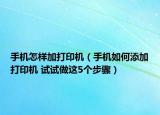 手机怎样加打印机（手机如何添加打印机 试试做这5个步骤）